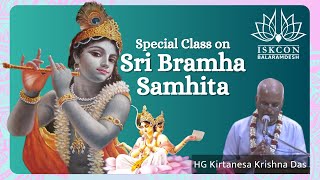 Special Class on
Sri Bramha Samhita

ISKCON
BALARAMDESH

HG Kirtanesa Krishna Das